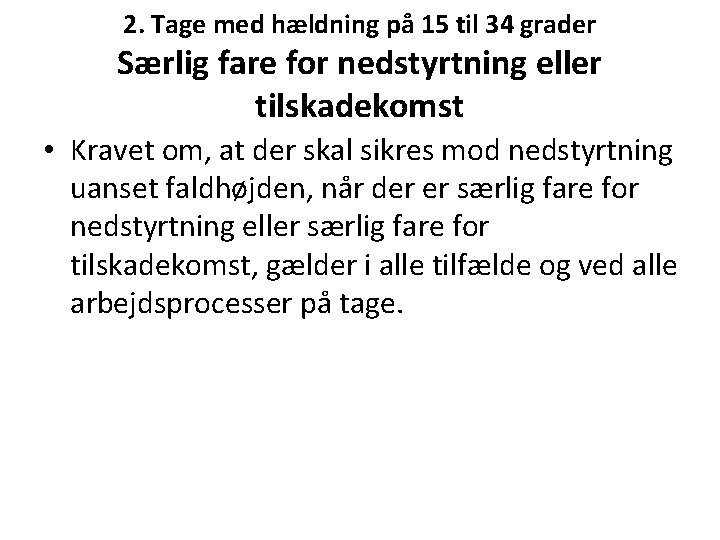 2. Tage med hældning på 15 til 34 grader
Særlig fare for nedstyrtning eller tilskadekomst

• Kravet om, at der skal sikres mod nedstyrtning uanset faldhøjden, når der er særlig fare for nedstyrtning eller særlig fare for tilskadekomst, gælder i alle tilfælde og ved alle arbejdsprocesser på tage.